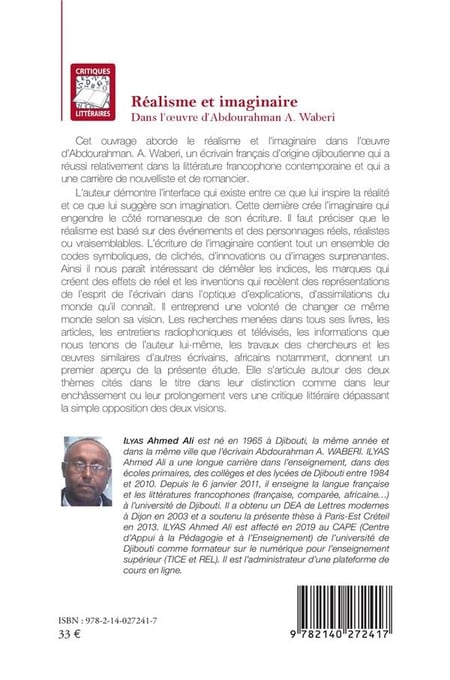 CRITIQUES LITTÉRAIRES

Réalisme et imaginaire
Dans l'œuvre d'Abdourahman A. Waberi

Cet ouvrage aborde le réalisme et l'imaginaire dans l'œuvre d'Abdourahman. A. Waberi, un écrivain français d'origine djiboutienne qui a réussi relativement dans la littérature francophone contemporaine et qui a une carrière de nouvelliste et de romancier.

L'auteur démontre l'interface qui existe entre ce que lui inspire la réalité et ce que lui suggère son imagination. Cette dernière crée l'imaginaire qui engendre le côté romanesque de son écriture. Il faut préciser que le réalisme est basé sur des événements et des personnages réels, réalistes ou vraisemblables. L'écriture de l'imaginaire contient tout un ensemble de codes symboliques, de clichés, d'innovations ou d'images surprenantes. Ainsi il nous paraît intéressant de démêler les indices, les marques qui créent des effets de réel et les inventions qui recèlent des représentations de l'esprit de l'écrivain dans l'optique d'explications, d'assimilations du monde qu'il connaît. Il entreprend une volonté de changer ce même monde selon sa vision. Les recherches menées dans tous ses livres, les articles, les entretiens radiophoniques et télévisés, les informations que nous tenons de l'auteur lui-même, les travaux des chercheurs et les œuvres similaires d'autres écrivains, africains notamment, donnent un premier aperçu de la présente étude. Elle s'articule autour des deux thèmes cités dans le titre dans leur distinction comme dans leur enchâssement ou leur prolongement vers une critique littéraire dépassant la simple opposition des deux visions.

ILYAS Ahmed Ali est né en 1965 à Djibouti, la même année et dans la même ville que l'écrivain Abdourahman A. WABERI. ILYAS Ahmed Ali a une longue carrière dans l'enseignement, dans des écoles primaires, des collèges et des lycées de Djibouti entre 1984 et 2010. Depuis le 6 janvier 2011, il enseigne la langue française et les littératures francophones (française, comparée, africaine...) à l'université de Djibouti. Il a obtenu un DEA de Lettres modernes à Dijon en 2003 et a soutenu la présente thèse à Paris-Est Créteil en 2013. ILYAS Ahmed Ali est affecté en 2019 au CAPE (Centre d'Appui à la Pédagogie et à l'Enseignement) de l'université de Djibouti comme formateur sur le numérique pour l'enseignement supérieur (TICE et REL). Il est l'administrateur d'une plateforme de cours en ligne.

ISBN : 978-2-14-027241-7
33 €

9 782140 272417